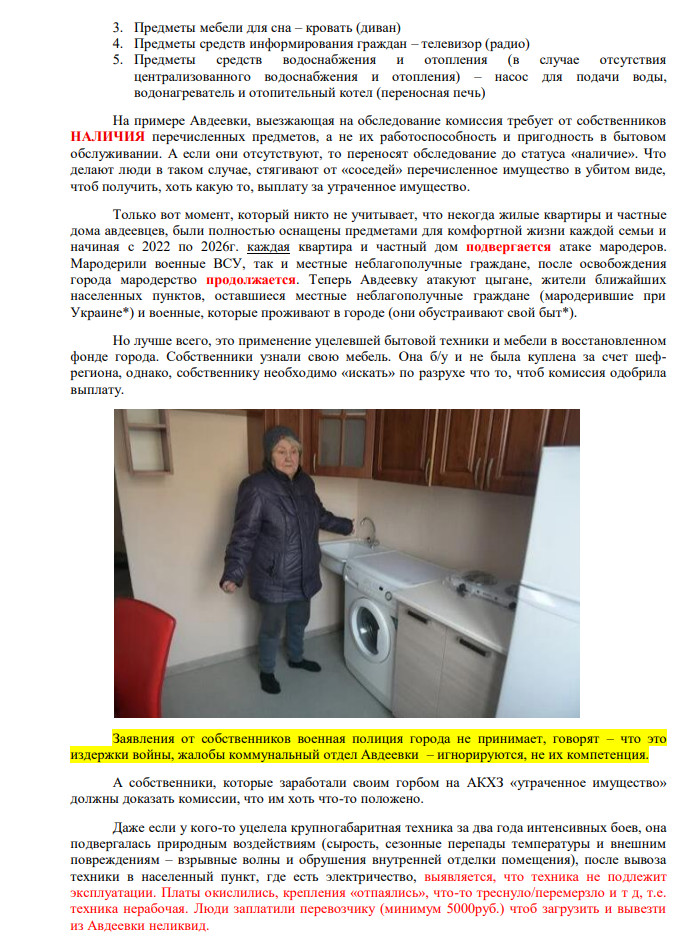 3. Предметы мебели для сна – кровать (диван)
4. Предметы средств информирования граждан – телевизор (радио)
5. Предметы средств водоснабжения и отопления (в случае отсутствия централизованного водоснабжения и отопления) – насос для подачи воды, водонагреватель и отопительный котел (переносная печь)

На примере Авдеевки, выезжающая на обследование комиссия требует от собственников НАЛИЧИЯ перечисленных предметов, а не их работоспособность и пригодность в бытовом обслуживании. А если они отсутствуют, то переносят обследование до статуса «наличие». Что делают люди в таком случае, стягивают от «соседей» перечисленное имущество в убитом виде, чтоб получить, хоть какую то, выплату за утраченное имущество.

Только вот момент, который никто не учитывает, что некогда жилые квартиры и частные дома авдеевцев, были полностью оснащены предметами для комфортной жизни каждой семьи и начиная с 2022 по 2026г. каждая квартира и частный дом подвергается атаке мародеров. Мародерили военные ВСУ, так и местные неблагополучные граждане, после освобождения города мародерство продолжается. Теперь Авдеевку атакуют цыгане, жители ближайших населенных пунктов, оставшиеся местные неблагополучные граждане (мародерившие при Украине*) и военные, которые проживают в городе (они обустраивают свой быт*).

Но лучше всего, это применение уцелевшей бытовой техники и мебели в восстановленном фонде города. Собственники узнали свою мебель. Она б/у и не была куплена за счет шеф-региона, однако, собственнику необходимо «искать» по разрухе что то, чтоб комиссия одобрила выплату.

Заявления от собственников военная полиция города не принимает, говорят – что это издержки войны, жалобы коммунальный отдел Авдеевки – игнорируются, не их компетенция.

А собственники, которые заработали своим горбом на АКХЗ «утраченное имущество» должны доказать комиссии, что им хоть что-то положено.

Даже если у кого-то уцелела крупногабаритная техника за два года интенсивных боев, она подвергалась природным воздействиям (сырость, сезонные перепады температуры и внешним повреждениям – взрывные волны и обрушения внутренней отделки помещения), после вывоза техники в населенный пункт, где есть электричество, выявляется, что техника не подлежит эксплуатации. Платы окислились, крепления «отпаялись», что-то треснуло/перемерзло и т д, т.е. техника нерабочая. Люди заплатили перевозчику (минимум 5000руб.) чтоб загрузить и вывезти из Авдеевки неликвид.